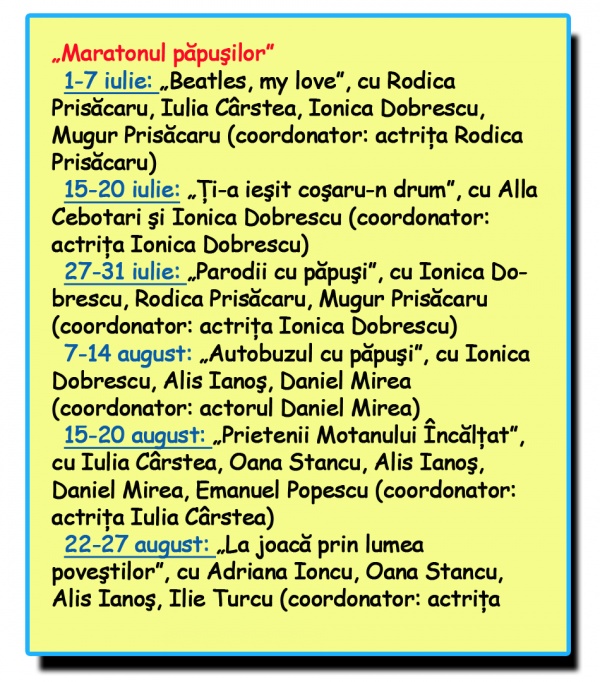 „Maratonul păpuşilor”

1-7 iulie: „Beatles, my love”, cu Rodica Prisăcaru, Iulia Cârstea, Ionica Dobrescu, Mugur Prisăcaru (coordonator: actrița Rodica Prisăcaru)

15-20 iulie: „Ți-a ieşit coşaru-n drum”, cu Alla Cebotari şi Ionica Dobrescu (coordonator: actrița Ionica Dobrescu)

27-31 iulie: „Parodii cu păpuşi”, cu Ionica Dobrescu, Rodica Prisăcaru, Mugur Prisăcaru (coordonator: actrița Ionica Dobrescu)

7-14 august: „Autobuzul cu păpuşi”, cu Ionica Dobrescu, Alis Ianoş, Daniel Mirea (coordonator: actorul Daniel Mirea)

15-20 august: „Prietenii Motanului Încălțat”, cu Iulia Cârstea, Oana Stancu, Alis Ianoş, Daniel Mirea, Emanuel Popescu (coordonator: actrița Iulia Cârstea)

22-27 august: „La joacă prin lumea poveştilor”, cu Adriana Ioncu, Oana Stancu, Alis Ianoş, Ilie Turcu (coordonator: actrița